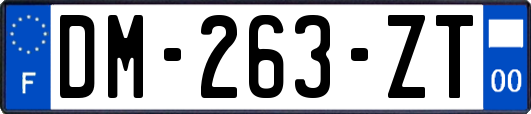 F
DM-263-ZT
00